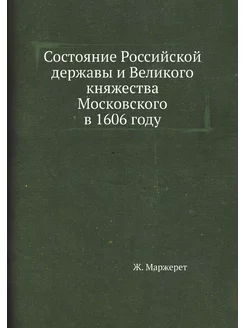 Состояние Российской державы и Великого княжества Московского в 1606 году

Ж. Маржерет